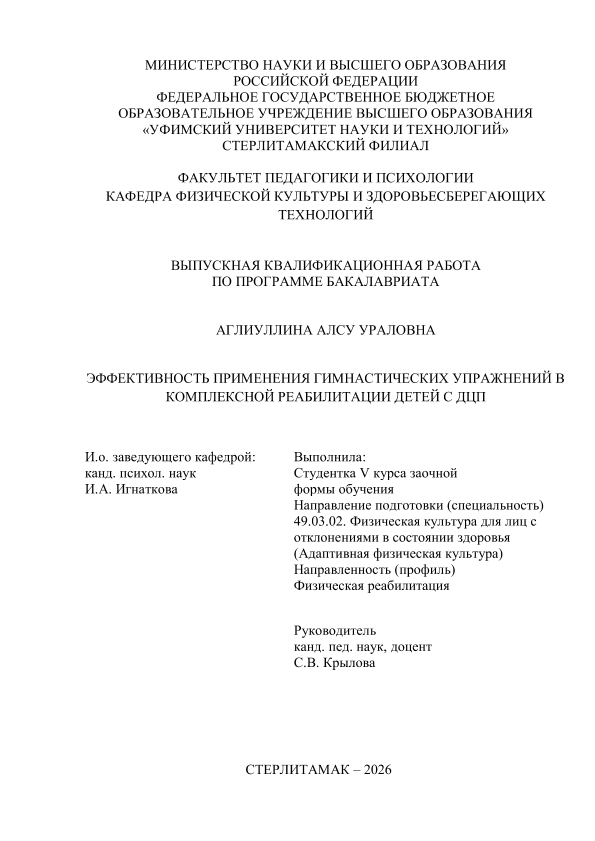 МИНИСТЕРСТВО НАУКИ И ВЫСШЕГО ОБРАЗОВАНИЯ РОССИЙСКОЙ ФЕДЕРАЦИИ
ФЕДЕРАЛЬНОЕ ГОСУДАРСТВЕННОЕ БЮДЖЕТНОЕ ОБРАЗОВАТЕЛЬНОЕ УЧРЕЖДЕНИЕ ВЫСШЕГО ОБРАЗОВАНИЯ
«УФИМСКИЙ УНИВЕРСИТЕТ НАУКИ И ТЕХНОЛОГИЙ»
СТЕРЛИТАМАКСКИЙ ФИЛИАЛ

ФАКУЛЬТЕТ ПЕДАГОГИКИ И ПСИХОЛОГИИ
КАФЕДРА ФИЗИЧЕСКОЙ КУЛЬТУРЫ И ЗДОРОВЬЕСБЕРЕГАЮЩИХ ТЕХНОЛОГИЙ

ВЫПУСКНАЯ КВАЛИФИКАЦИОННАЯ РАБОТА
ПО ПРОГРАММЕ БАКАЛАВРИАТА

АГЛИУЛЛИНА АЛСУ УРАЛОВНА

ЭФФЕКТИВНОСТЬ ПРИМЕНЕНИЯ ГИМНАСТИЧЕСКИХ УПРАЖНЕНИЙ В КОМПЛЕКСНОЙ РЕАБИЛИТАЦИИ ДЕТЕЙ С ДЦП

И.о. заведующего кафедрой:
канд. психол. наук
И.А. Игнаткова

Выполнила:
Студентка V курса заочной формы обучения
Направление подготовки (специальность)
49.03.02. Физическая культура для лиц с отклонениями в состоянии здоровья (Адаптивная физическая культура)
Направленность (профиль)
Физическая реабилитация

Руководитель
канд. пед. наук, доцент
С.В. Крылова

СТЕРЛИТАМАК – 2026